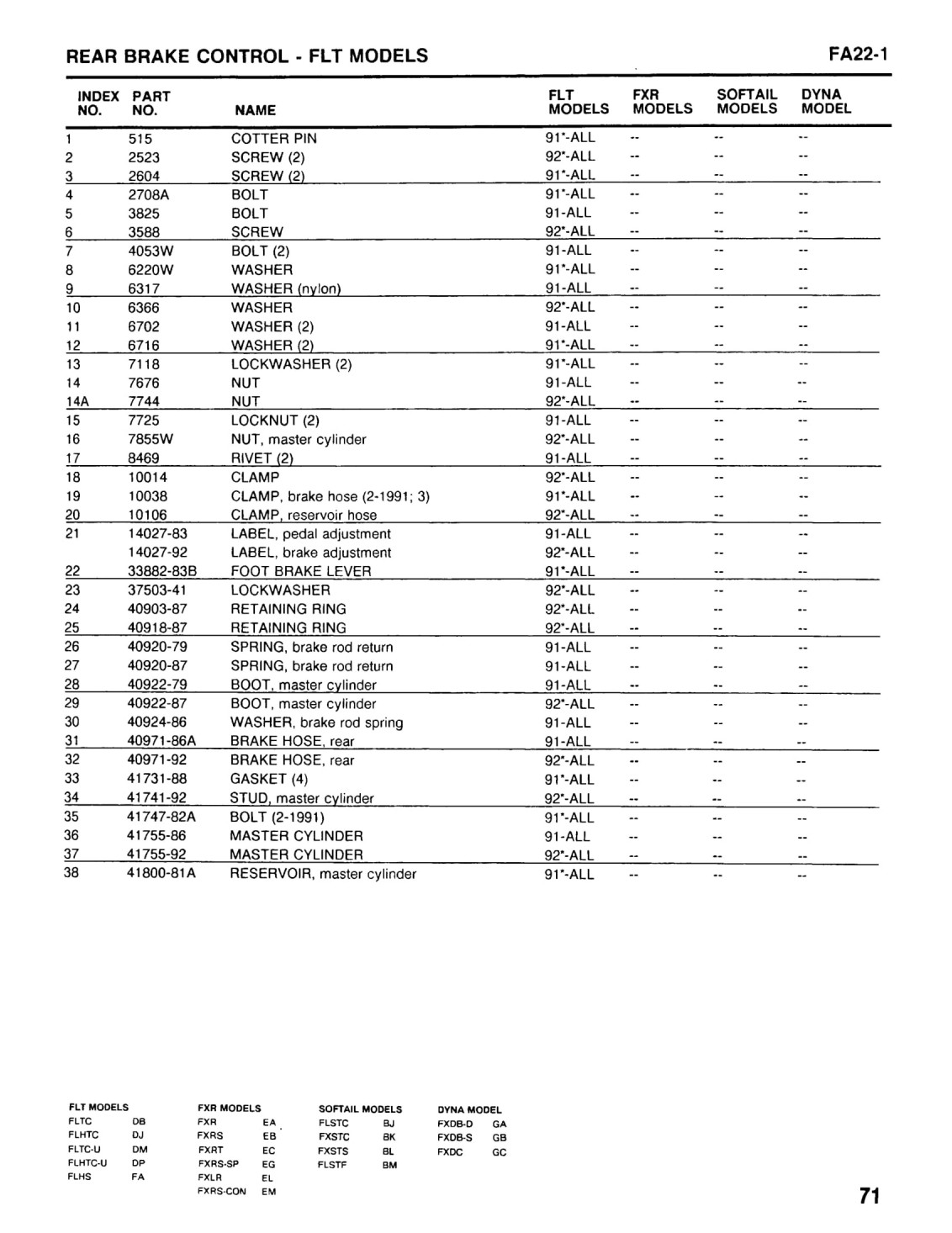 REAR BRAKE CONTROL - FLT MODELS

FA22-1

| INDEX NO. | PART NO. | NAME | FLT MODELS | FXR MODELS | SOFTAIL MODELS | DYNA MODEL |
|---|---|---|---|---|---|---|
| 1 | 515 | COTTER PIN | 91*-ALL | -- | -- | -- |
| 2 | 2523 | SCREW (2) | 92*-ALL | -- | -- | -- |
| 3 | 2604 | SCREW (2) | 91*-ALL | -- | -- | -- |
| 4 | 2708A | BOLT | 91*-ALL | -- | -- | -- |
| 5 | 3825 | BOLT | 91-ALL | -- | -- | -- |
| 6 | 3588 | SCREW | 92*-ALL | -- | -- | -- |
| 7 | 4053W | BOLT (2) | 91-ALL | -- | -- | -- |
| 8 | 6220W | WASHER | 91*-ALL | -- | -- | -- |
| 9 | 6317 | WASHER (nylon) | 91-ALL | -- | -- | -- |
| 10 | 6366 | WASHER | 92*-ALL | -- | -- | -- |
| 11 | 6702 | WASHER (2) | 91-ALL | -- | -- | -- |
| 12 | 6716 | WASHER (2) | 91*-ALL | -- | -- | -- |
| 13 | 7118 | LOCKWASHER (2) | 91*-ALL | -- | -- | -- |
| 14 | 7676 | NUT | 91-ALL | -- | -- | -- |
| 14A | 7744 | NUT | 92*-ALL | -- | -- | -- |
| 15 | 7725 | LOCKNUT (2) | 91-ALL | -- | -- | -- |
| 16 | 7855W | NUT, master cylinder | 92*-ALL | -- | -- | -- |
| 17 | 8469 | RIVET (2) | 91-ALL | -- | -- | -- |
| 18 | 10014 | CLAMP | 92*-ALL | -- | -- | -- |
| 19 | 10038 | CLAMP, brake hose (2-1991; 3) | 91*-ALL | -- | -- | -- |
| 20 | 10106 | CLAMP, reservoir hose | 92*-ALL | -- | -- | -- |
| 21 | 14027-83 | LABEL, pedal adjustment | 91-ALL | -- | -- | -- |
| | 14027-92 | LABEL, brake adjustment | 92*-ALL | -- | -- | -- |
| 22 | 33882-83B | FOOT BRAKE LEVER | 91*-ALL | -- | -- | -- |
| 23 | 37503-41 | LOCKWASHER | 92*-ALL | -- | -- | -- |
| 24 | 40903-87 | RETAINING RING | 92*-ALL | -- | -- | -- |
| 25 | 40918-87 | RETAINING RING | 92*-ALL | -- | -- | -- |
| 26 | 40920-79 | SPRING, brake rod return | 91-ALL | -- | -- | -- |
| 27 | 40920-87 | SPRING, brake rod return | 91-ALL | -- | -- | -- |
| 28 | 40922-79 | BOOT, master cylinder | 91-ALL | -- | -- | -- |
| 29 | 40922-87 | BOOT, master cylinder | 92*-ALL | -- | -- | -- |
| 30 | 40924-86 | WASHER, brake rod spring | 91-ALL | -- | -- | -- |
| 31 | 40971-86A | BRAKE HOSE, rear | 91-ALL | -- | -- | -- |
| 32 | 40971-92 | BRAKE HOSE, rear | 92*-ALL | -- | -- | -- |
| 33 | 41731-88 | GASKET (4) | 91*-ALL | -- | -- | -- |
| 34 | 41741-92 | STUD, master cylinder | 92*-ALL | -- | -- | -- |
| 35 | 41747-82A | BOLT (2-1991) | 91*-ALL | -- | -- | -- |
| 36 | 41755-86 | MASTER CYLINDER | 91-ALL | -- | -- | -- |
| 37 | 41755-92 | MASTER CYLINDER | 92*-ALL | -- | -- | -- |
| 38 | 41800-81A | RESERVOIR, master cylinder | 91*-ALL | -- | -- | -- |

FLT MODELS
FLTC DB
FLHTC DJ
FLTC-U DM
FLHTC-U DP
FLHS FA

FXR MODELS
FXR EA
FXRS EB
FXRT EC
FXRS-SP EG
FXLR EL
FXRS-CON EM

SOFTAIL MODELS
FLSTC BJ
FXSTC BK
FXSTS BL
FLSTF BM

DYNA MODEL
FXDB-D GA
FXDB-S GB
FXDC GC

71